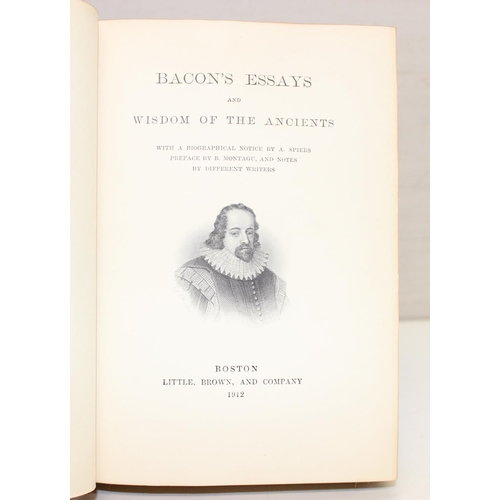 BACON'S ESSAYS

AND

WISDOM OF THE ANCIENTS

WITH A BIOGRAPHICAL NOTICE BY A. SPIERS
PREFACE BY B. MONTAGU, AND NOTES
BY DIFFERENT WRITERS

BOSTON
LITTLE, BROWN, AND COMPANY
1912